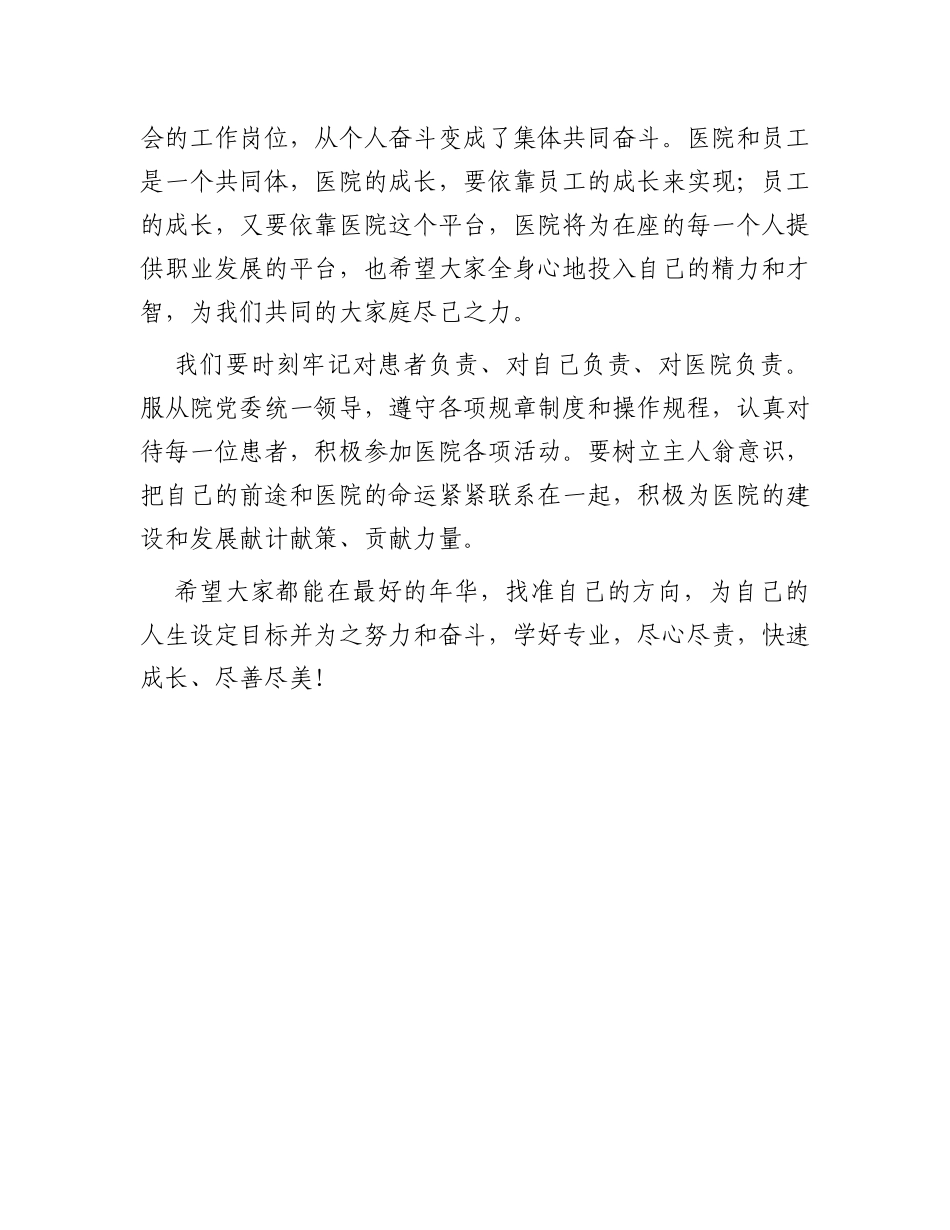 会的工作岗位，从个人奋斗变成了集体共同奋斗。医院和员工是一个共同体，医院的成长，要依靠员工的成长来实现；员工的成长，又要依靠医院这个平台，医院将为在座的每一个人提供职业发展的平台，也希望大家全身心地投入自己的精力和才智，为我们共同的大家庭尽己之力。

我们要时刻牢记对患者负责、对自己负责、对医院负责。服从院党委统一领导，遵守各项规章制度和操作规程，认真对待每一位患者，积极参加医院各项活动。要树立主人翁意识，把自己的前途和医院的命运紧紧联系在一起，积极为医院的建设和发展献计献策、贡献力量。

希望大家都能在最好的年华，找准自己的方向，为自己的人生设定目标并为之努力和奋斗，学好专业，尽心尽责，快速成长、尽善尽美!